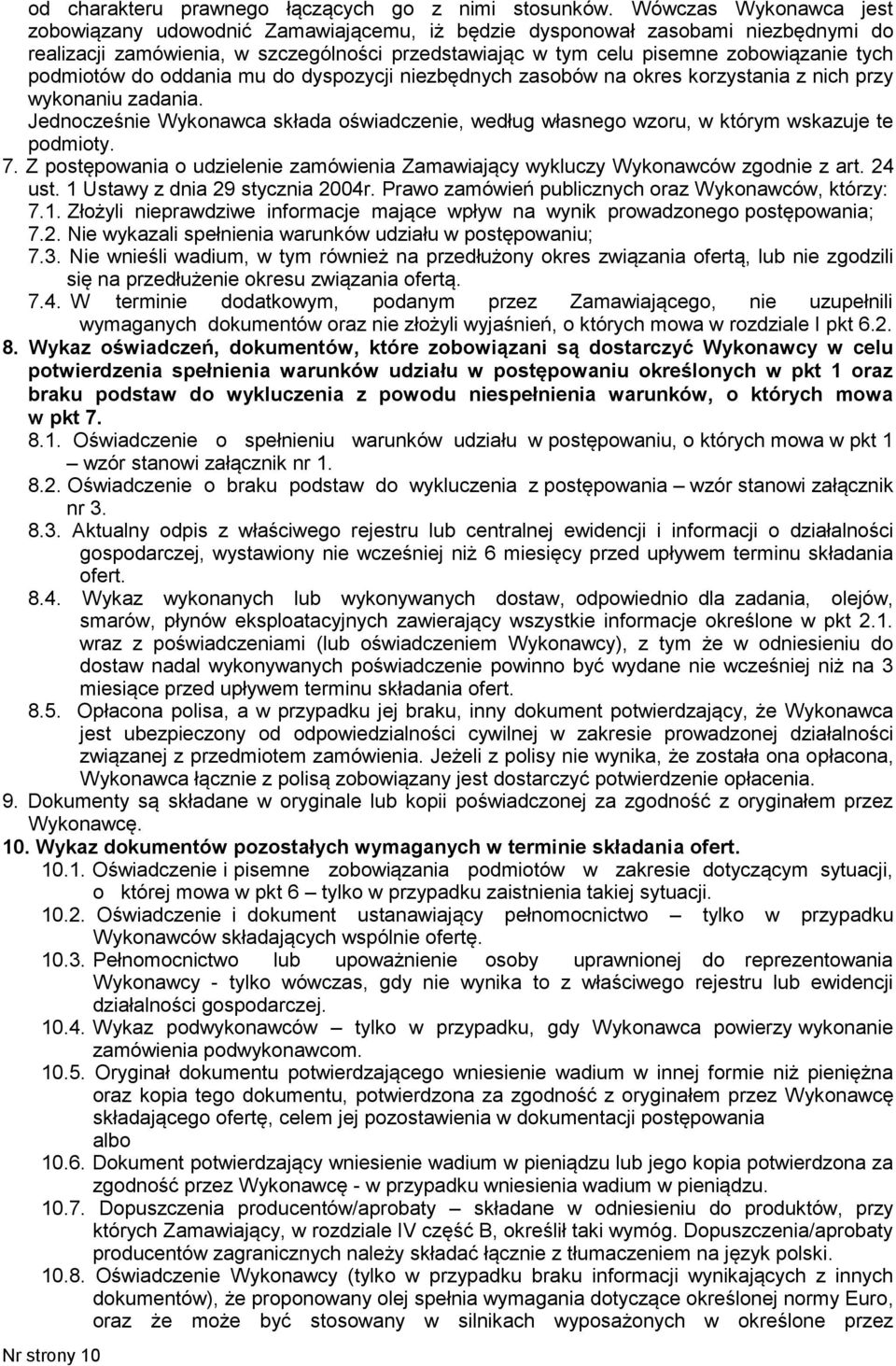 od charakteru prawnego łączących go z nimi stosunków. Wówczas Wykonawca jest zobowiązany udowodnić Zamawiającemu, iż będzie dysponował zasobami niezbędnymi do realizacji zamówienia, w szczególności przedstawiając w tym celu pisemne zobowiązanie tych podmiotów do oddania mu do dyspozycji niezbędnych zasobów na okres korzystania z nich przy wykonaniu zadania.
Jednocześnie Wykonawca składa oświadczenie, według własnego wzoru, w którym wskazuje te podmioty.
7. Z postępowania o udzielenie zamówienia Zamawiający wykluczy Wykonawców zgodnie z art. 24 ust. 1 Ustawy z dnia 29 stycznia 2004r. Prawo zamówień publicznych oraz Wykonawców, którzy:
7.1. Złożyli nieprawdziwe informacje mające wpływ na wynik prowadzonego postępowania;
7.2. Nie wykazali spełnienia warunków udziału w postępowaniu;
7.3. Nie wnieśli wadium, w tym również na przedłużony okres związania ofertą, lub nie zgodzili się na przedłużenie okresu związania ofertą.
7.4. W terminie dodatkowym, podanym przez Zamawiającego, nie uzupełnili wymaganych dokumentów oraz nie złożyli wyjaśnień, o których mowa w rozdziale I pkt 6.2.
8. Wykaz oświadczeń, dokumentów, które zobowiązani są dostarczyć Wykonawcy w celu potwierdzenia spełnienia warunków udziału w postępowaniu określonych w pkt 1 oraz braku podstaw do wykluczenia z powodu niespełnienia warunków, o których mowa w pkt 7.
8.1. Oświadczenie o spełnieniu warunków udziału w postępowaniu, o których mowa w pkt 1 – wzór stanowi załącznik nr 1.
8.2. Oświadczenie o braku podstaw do wykluczenia z postępowania – wzór stanowi załącznik nr 3.
8.3. Aktualny odpis z właściwego rejestru lub centralnej ewidencji i informacji o działalności gospodarczej, wystawiony nie wcześniej niż 6 miesięcy przed upływem terminu składania ofert.
8.4. Wykaz wykonanych lub wykonywanych dostaw, odpowiednio dla zadania, olejów, smarów, płynów eksploatacyjnych zawierający wszystkie informacje określone w pkt 2.1. wraz z poświadczeniami (lub oświadczeniem Wykonawcy), z tym że w odniesieniu do dostaw nadal wykonywanych poświadczenie powinno być wydane nie wcześniej niż na 3 miesiące przed upływem terminu składania ofert.
8.5. Opłacona polisa, a w przypadku jej braku, inny dokument potwierdzający, że Wykonawca jest ubezpieczony od odpowiedzialności cywilnej w zakresie prowadzonej działalności związanej z przedmiotem zamówienia. Jeżeli z polisy nie wynika, że została ona opłacona, Wykonawca łącznie z polisą zobowiązany jest dostarczyć potwierdzenie opłacenia.
9. Dokumenty są składane w oryginale lub kopii poświadczonej za zgodność z oryginałem przez Wykonawcę.
10. Wykaz dokumentów pozostałych wymaganych w terminie składania ofert.
10.1. Oświadczenie i pisemne zobowiązania podmiotów w zakresie dotyczącym sytuacji, o której mowa w pkt 6 – tylko w przypadku zaistnienia takiej sytuacji.
10.2. Oświadczenie i dokument ustanawiający pełnomocnictwo – tylko w przypadku Wykonawców składających wspólnie ofertę.
10.3. Pełnomocnictwo lub upoważnienie osoby uprawnionej do reprezentowania Wykonawcy - tylko wówczas, gdy nie wynika to z właściwego rejestru lub ewidencji działalności gospodarczej.
10.4. Wykaz podwykonawców – tylko w przypadku, gdy Wykonawca powierzy wykonanie zamówienia podwykonawcom.
10.5. Oryginał dokumentu potwierdzającego wniesienie wadium w innej formie niż pieniężna oraz kopia tego dokumentu, potwierdzona za zgodność z oryginałem przez Wykonawcę składającego ofertę, celem jej pozostawienia w dokumentacji postępowania albo
10.6. Dokument potwierdzający wniesienie wadium w pieniądzu lub jego kopia potwierdzona za zgodność przez Wykonawcę - w przypadku wniesienia wadium w pieniądzu.
10.7. Dopuszczenia producentów/aprobaty – składane w odniesieniu do produktów, przy których Zamawiający, w rozdziale IV część B, określił taki wymóg. Dopuszczenia/aprobaty producentów zagranicznych należy składać łącznie z tłumaczeniem na język polski.
10.8. Oświadczenie Wykonawcy (tylko w przypadku braku informacji wynikających z innych dokumentów), że proponowany olej spełnia wymagania dotyczące określonej normy Euro, oraz że może być stosowany w silnikach wyposażonych w określone przez
Nr strony 10